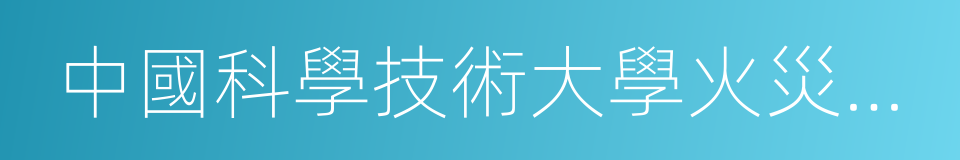 中國科學技術大學火災...